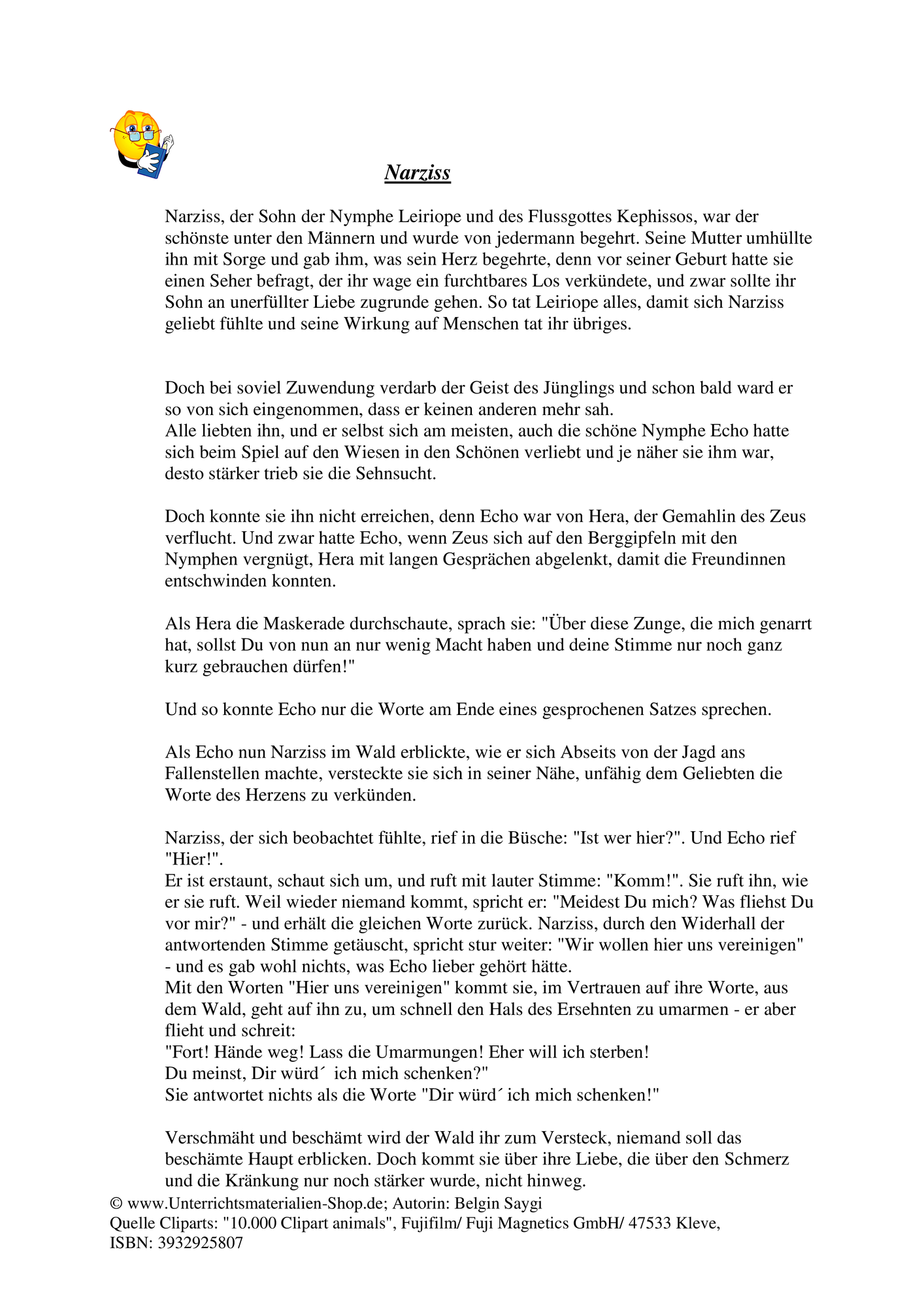 Narziss

Narziss, der Sohn der Nymphe Leiriope und des Flussgottes Kephissos, war der schönste unter den Männern und wurde von jedermann begehrt. Seine Mutter umhüllte ihn mit Sorge und gab ihm, was sein Herz begehrte, denn vor seiner Geburt hatte sie einen Seher befragt, der ihr wage ein furchtbares Los verkündete, und zwar sollte ihr Sohn an unerfüllter Liebe zugrunde gehen. So tat Leiriope alles, damit sich Narziss geliebt fühlte und seine Wirkung auf Menschen tat ihr übriges.

Doch bei soviel Zuwendung verdarb der Geist des Jünglings und schon bald ward er so von sich eingenommen, dass er keinen anderen mehr sah.
Alle liebten ihn, und er selbst sich am meisten, auch die schöne Nymphe Echo hatte sich beim Spiel auf den Wiesen in den Schönen verliebt und je näher sie ihm war, desto stärker trieb sie die Sehnsucht.

Doch konnte sie ihn nicht erreichen, denn Echo war von Hera, der Gemahlin des Zeus verflucht. Und zwar hatte Echo, wenn Zeus sich auf den Berggipfeln mit den Nymphen vergnügt, Hera mit langen Gesprächen abgelenkt, damit die Freundinnen entschwinden konnten.

Als Hera die Maskerade durchschaute, sprach sie: "Über diese Zunge, die mich genarrt hat, sollst Du von nun an nur wenig Macht haben und deine Stimme nur noch ganz kurz gebrauchen dürfen!"

Und so konnte Echo nur die Worte am Ende eines gesprochenen Satzes sprechen.

Als Echo nun Narziss im Wald erblickte, wie er sich Abseits von der Jagd ans Fallenstellen machte, versteckte sie sich in seiner Nähe, unfähig dem Geliebten die Worte des Herzens zu verkünden.

Narziss, der sich beobachtet fühlte, rief in die Büsche: "Ist wer hier?". Und Echo rief "Hier!".
Er ist erstaunt, schaut sich um, und ruft mit lauter Stimme: "Komm!". Sie ruft ihn, wie er sie ruft. Weil wieder niemand kommt, spricht er: "Meidest Du mich? Was fliehst Du vor mir?" - und erhält die gleichen Worte zurück. Narziss, durch den Widerhall der antwortenden Stimme getäuscht, spricht stur weiter: "Wir wollen hier uns vereinigen" - und es gab wohl nichts, was Echo lieber gehört hätte.
Mit den Worten "Hier uns vereinigen" kommt sie, im Vertrauen auf ihre Worte, aus dem Wald, geht auf ihn zu, um schnell den Hals des Ersehnten zu umarmen - er aber flieht und schreit:
"Fort! Hände weg! Lass die Umarmungen! Eher will ich sterben!
Du meinst, Dir würd´ ich mich schenken?"
Sie antwortet nichts als die Worte "Dir würd´ ich mich schenken!"

Verschmäht und beschämt wird der Wald ihr zum Versteck, niemand soll das beschämte Haupt erblicken. Doch kommt sie über ihre Liebe, die über den Schmerz und die Kränkung nur noch stärker wurde, nicht hinweg.

© www.Unterrichtsmaterialien-Shop.de; Autorin: Belgin Saygi
Quelle Cliparts: "10.000 Clipart animals", Fujifilm/ Fuji Magnetics GmbH/ 47533 Kleve, ISBN: 3932925807